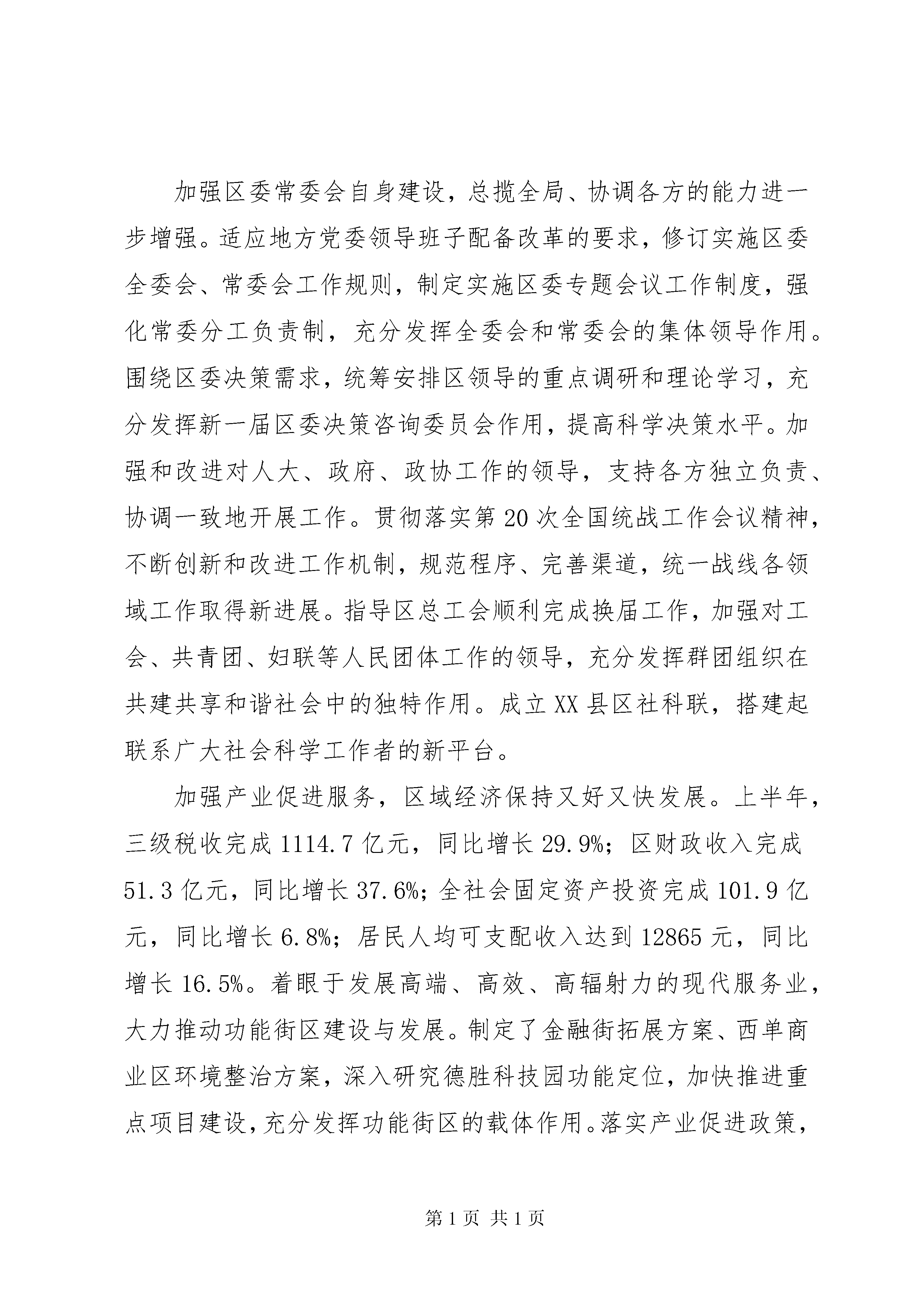 加强区委常委会自身建设，总揽全局、协调各方的能力进一步增强。适应地方党委领导班子配备改革的要求，修订实施区委全委会、常委会工作规则，制定实施区委专题会议工作制度，强化常委分工负责制，充分发挥全委会和常委会的集体领导作用。围绕区委决策需求，统筹安排区领导的重点调研和理论学习，充分发挥新一届区委决策咨询委员会作用，提高科学决策水平。加强和改进对人大、政府、政协工作的领导，支持各方独立负责、协调一致地开展工作。贯彻落实第20次全国统战工作会议精神，不断创新和改进工作机制，规范程序、完善渠道，统一战线各领域工作取得新进展。指导区总工会顺利完成换届工作，加强对工会、共青团、妇联等人民团体工作的领导，充分发挥群团组织在共建共享和谐社会中的独特作用。成立XX县区社科联，搭建起联系广大社会科学工作者的新平台。

加强产业促进服务，区域经济保持又好又快发展。上半年，三级税收完成1114.7亿元，同比增长29.9%；区财政收入完成51.3亿元，同比增长37.6%；全社会固定资产投资完成101.9亿元，同比增长6.8%；居民人均可支配收入达到12865元，同比增长16.5%。着眼于发展高端、高效、高辐射力的现代服务业，大力推动功能街区建设与发展。制定了金融街拓展方案、西单商业区环境整治方案，深入研究德胜科技园功能定位，加快推进重点项目建设，充分发挥功能街区的载体作用。落实产业促进政策，

第1页 共1页